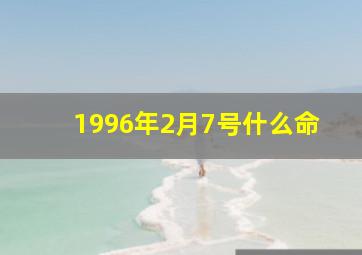 1996年2月7号什么命